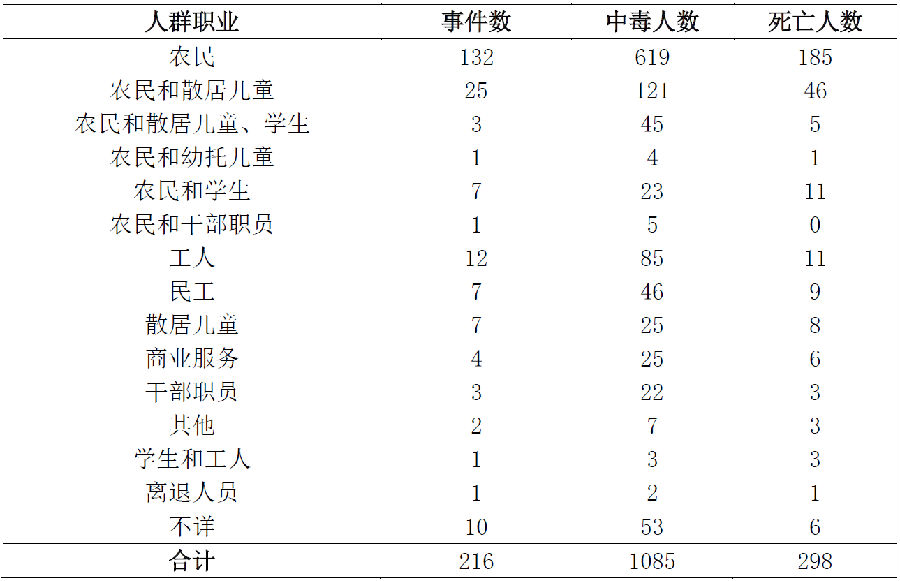 | 人群职业 | 事件数 | 中毒人数 | 死亡人数 |
|---|---|---|---|
| 农民 | 132 | 619 | 185 |
| 农民和散居儿童 | 25 | 121 | 46 |
| 农民和散居儿童、学生 | 3 | 45 | 5 |
| 农民和幼托儿童 | 1 | 4 | 1 |
| 农民和学生 | 7 | 23 | 11 |
| 农民和干部职员 | 1 | 5 | 0 |
| 工人 | 12 | 85 | 11 |
| 民工 | 7 | 46 | 9 |
| 散居儿童 | 7 | 25 | 8 |
| 商业服务 | 4 | 25 | 6 |
| 干部职员 | 3 | 22 | 3 |
| 其他 | 2 | 7 | 3 |
| 学生和工人 | 1 | 3 | 3 |
| 离退人员 | 1 | 2 | 1 |
| 不详 | 10 | 53 | 6 |
| 合计 | 216 | 1085 | 298 |